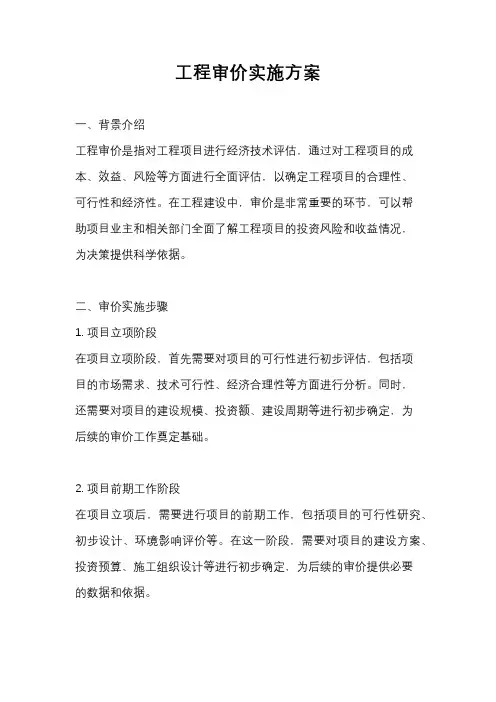 工程审价实施方案

一、背景介绍

工程审价是指对工程项目进行经济技术评估，通过对工程项目的成本、效益、风险等方面进行全面评估，以确定工程项目的合理性、可行性和经济性。在工程建设中，审价是非常重要的环节，可以帮助项目业主和相关部门全面了解工程项目的投资风险和收益情况，为决策提供科学依据。

二、审价实施步骤

1. 项目立项阶段

在项目立项阶段，首先需要对项目的可行性进行初步评估，包括项目的市场需求、技术可行性、经济合理性等方面进行分析。同时，还需要对项目的建设规模、投资额、建设周期等进行初步确定，为后续的审价工作奠定基础。

2. 项目前期工作阶段

在项目立项后，需要进行项目的前期工作，包括项目的可行性研究、初步设计、环境影响评价等。在这一阶段，需要对项目的建设方案、投资预算、施工组织设计等进行初步确定，为后续的审价提供必要的数据和依据。